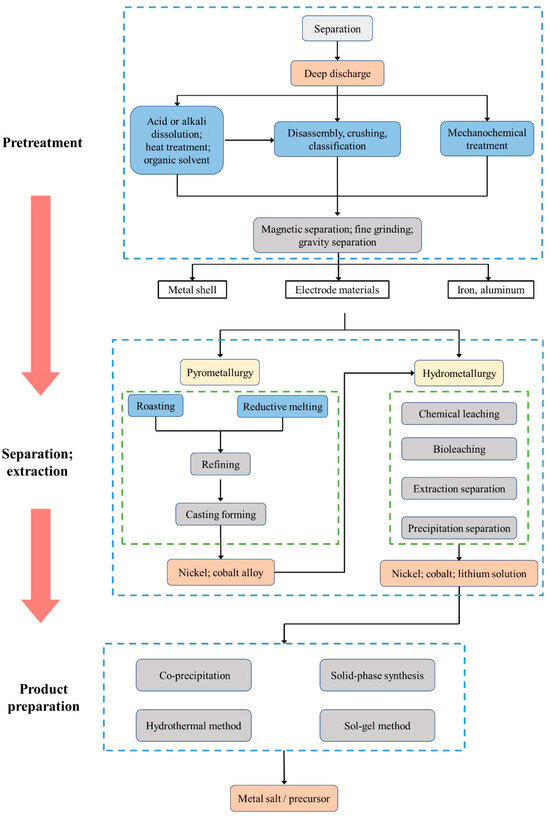 Pretreatment

Separation

Deep discharge

Acid or alkali dissolution; heat treatment; organic solvent

Disassembly, crushing, classification

Mechanochemical treatment

Magnetic separation; fine grinding; gravity separation

Metal shell

Electrode materials

Iron, aluminum

Separation; extraction

Pyrometallurgy

Roasting

Reductive melting

Refining

Casting forming

Nickel; cobalt alloy

Hydrometallurgy

Chemical leaching

Bioleaching

Extraction separation

Precipitation separation

Nickel; cobalt; lithium solution

Product preparation

Co-precipitation

Solid-phase synthesis

Hydrothermal method

Sol-gel method

Metal salt / precursor